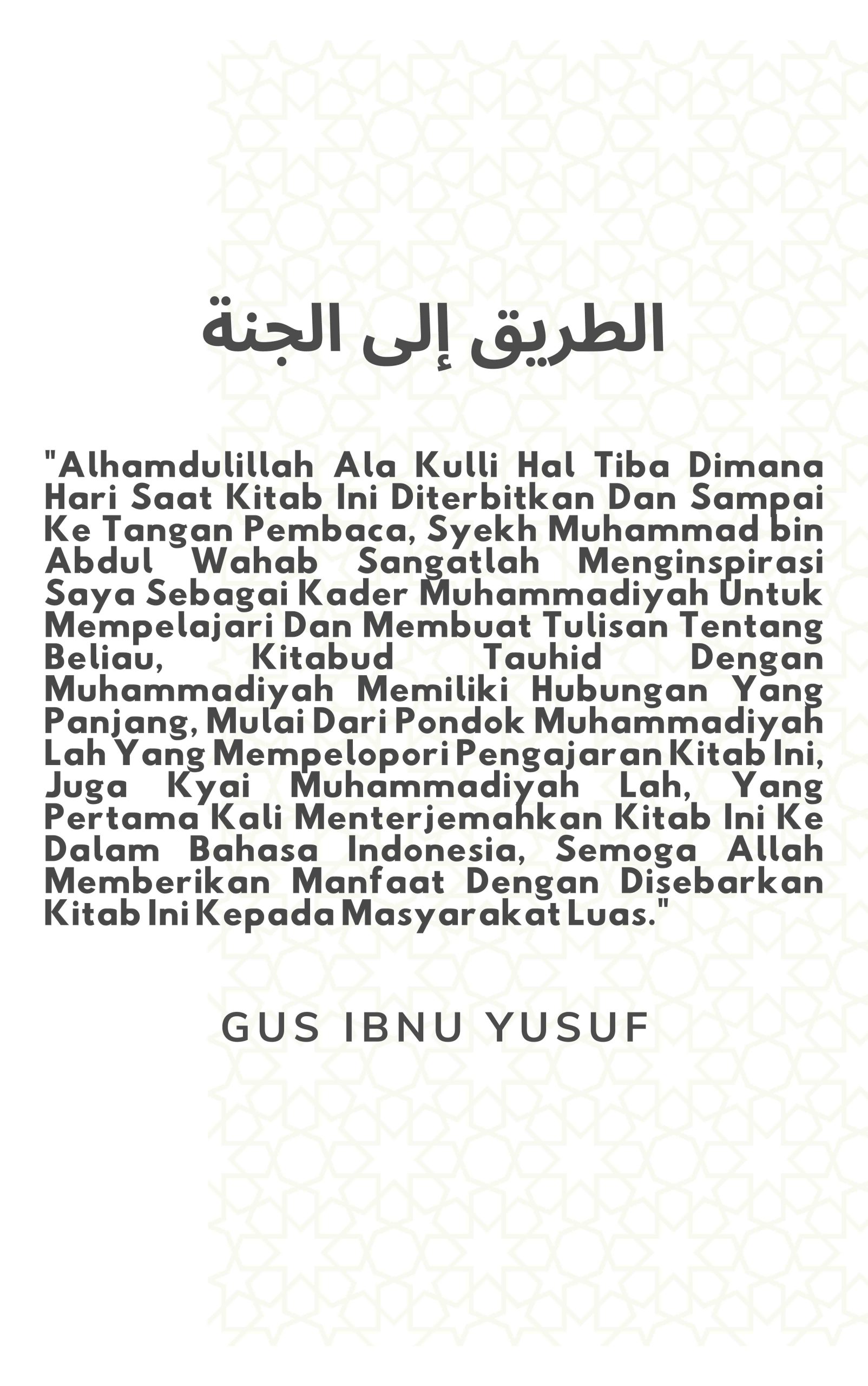 الطريق إلى الجنة

"Alhamdulillah Ala Kulli Hal Tiba Dimana Hari Saat Kitab Ini Diterbitkan Dan Sampai Ke Tangan Pembaca, Syekh Muhammad bin Abdul Wahab Sangatlah Menginspirasi Saya Sebagai Kader Muhammadiyah Untuk Mempelajari Dan Membuat Tulisan Tentang Beliau, Kitabud Tauhid Dengan Muhammadiyah Memiliki Hubungan Yang Panjang, Mulai Dari Pondok Muhammadiyah Lah Yang Mempelopori Pengajaran Kitab Ini, Juga Kyai Muhammadiyah Lah, Yang Pertama Kali Menterjemahkan Kitab Ini Ke Dalam Bahasa Indonesia, Semoga Allah Memberikan Manfaat Dengan Disebarkan Kitab Ini Kepada Masyarakat Luas."

GUS IBNU YUSUF